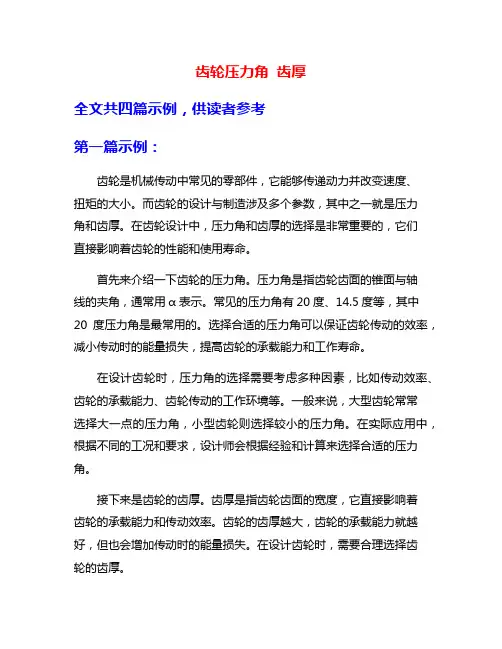 齿轮压力角 齿厚

全文共四篇示例，供读者参考

第一篇示例：

齿轮是机械传动中常见的零部件，它能够传递动力并改变速度、扭矩的大小。而齿轮的设计与制造涉及多个参数，其中之一就是压力角和齿厚。在齿轮设计中，压力角和齿厚的选择是非常重要的，它们直接影响着齿轮的性能和使用寿命。

首先来介绍一下齿轮的压力角。压力角是指齿轮齿面的锥面与轴线的夹角，通常用 α 表示。常见的压力角有 20 度、14.5 度等，其中 20 度压力角是最常用的。选择合适的压力角可以保证齿轮传动的效率，减小传动时的能量损失，提高齿轮的承载能力和工作寿命。

在设计齿轮时，压力角的选择需要考虑多种因素，比如传动效率、齿轮的承载能力、齿轮传动的工作环境等。一般来说，大型齿轮常常选择大一点的压力角，小型齿轮则选择较小的压力角。在实际应用中，根据不同的工况和要求，设计师会根据经验和计算来选择合适的压力角。

接下来是齿轮的齿厚。齿厚是指齿轮齿面的宽度，它直接影响着齿轮的承载能力和传动效率。齿轮的齿厚越大，齿轮的承载能力就越好，但也会增加传动时的能量损失。在设计齿轮时，需要合理选择齿轮的齿厚。